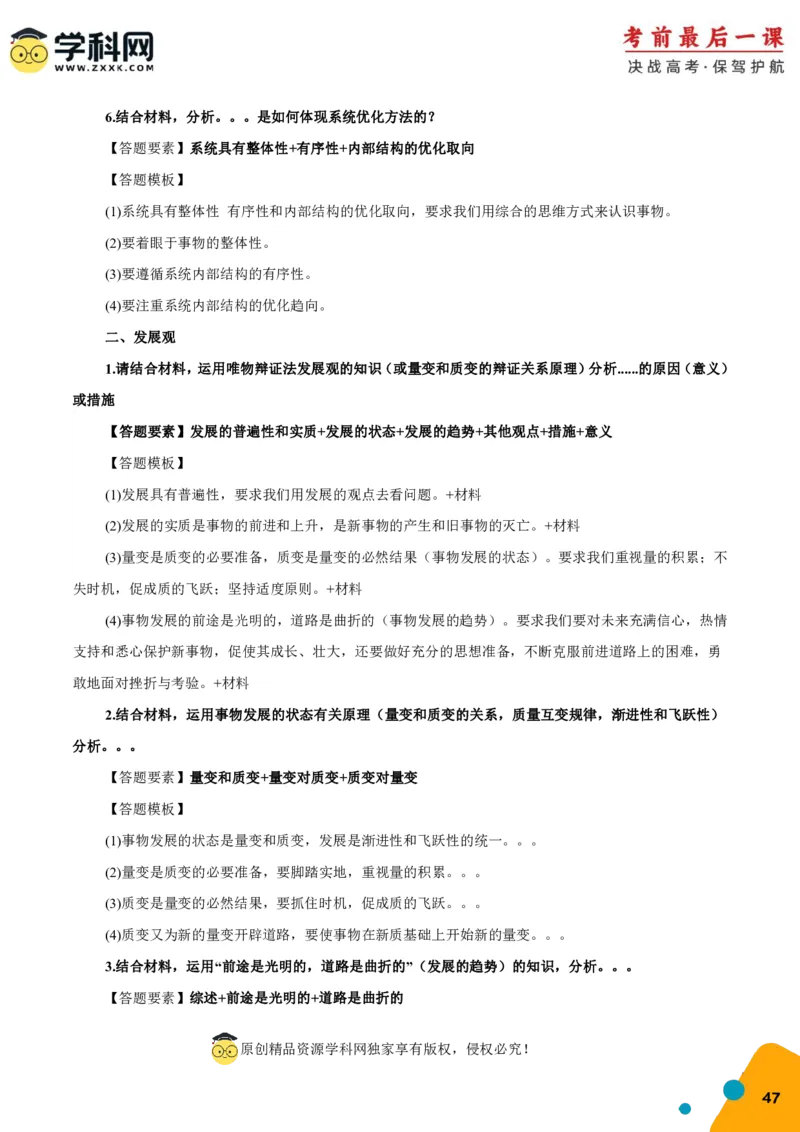 学科网
WWW.ZXXK.COM

考前最后一课
决战高考·保驾护航

6.结合材料，分析。。。是如何体现系统优化方法的？

【答题要素】系统具有整体性+有序性+内部结构的优化取向

【答题模板】

(1)系统具有整体性 有序性和内部结构的优化取向，要求我们用综合的思维方式来认识事物。

(2)要着眼于事物的整体性。

(3)要遵循系统内部结构的有序性。

(4)要注重系统内部结构的优化趋向。

二、发展观

1.请结合材料，运用唯物辩证法发展观的知识（或量变和质变的辩证关系原理）分析......的原因（意义）或措施

【答题要素】发展的普遍性和实质+发展的状态+发展的趋势+其他观点+措施+意义

【答题模板】

(1)发展具有普遍性，要求我们用发展的观点去看问题。+材料

(2)发展的实质是事物的前进和上升，是新事物的产生和旧事物的灭亡。+材料

(3)量变是质变的必要准备，质变是量变的必然结果（事物发展的状态）。要求我们重视量的积累；不失时机，促成质的飞跃；坚持适度原则。+材料

(4)事物发展的前途是光明的，道路是曲折的（事物发展的趋势）。要求我们要对未来充满信心，热情支持和悉心保护新事物，促使其成长、壮大，还要做好充分的思想准备，不断克服前进道路上的困难，勇敢地面对挫折与考验。+材料

2.结合材料，运用事物发展的状态有关原理（量变和质变的关系，质量互变规律，渐进性和飞跃性）分析。。。

【答题要素】量变和质变+量变对质变+质变对量变

【答题模板】

(1)事物发展的状态是量变和质变，发展是渐进性和飞跃性的统一。。。

(2)量变是质变的必要准备，要脚踏实地，重视量的积累。。。

(3)质变是量变的必然结果，要抓住时机，促成质的飞跃。。。

(4)质变又为新的量变开辟道路，要使事物在新质基础上开始新的量变。。。

3.结合材料，运用“前途是光明的，道路是曲折的”（发展的趋势）的知识，分析。。。

【答题要素】综述+前途是光明的+道路是曲折的

原创精品资源学科网独家享有版权，侵权必究！

47